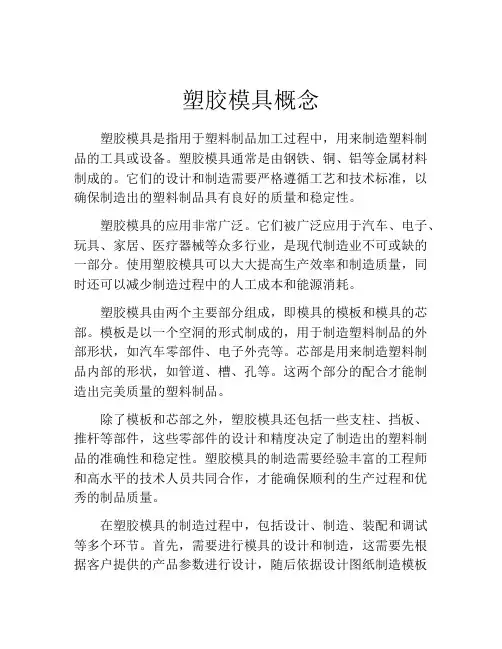 塑胶模具概念

塑胶模具是指用于塑料制品加工过程中，用来制造塑料制品的工具或设备。塑胶模具通常是由钢铁、铜、铝等金属材料制成的。它们的设计和制造需要严格遵循工艺和技术标准，以确保制造出的塑料制品具有良好的质量和稳定性。

塑胶模具的应用非常广泛。它们被广泛应用于汽车、电子、玩具、家居、医疗器械等众多行业，是现代制造业不可或缺的一部分。使用塑胶模具可以大大提高生产效率和制造质量，同时还可以减少制造过程中的人工成本和能源消耗。

塑胶模具由两个主要部分组成，即模具的模板和模具的芯部。模板是以一个空洞的形式制成的，用于制造塑料制品的外部形状，如汽车零部件、电子外壳等。芯部是用来制造塑料制品内部的形状，如管道、槽、孔等。这两个部分的配合才能制造出完美质量的塑料制品。

除了模板和芯部之外，塑胶模具还包括一些支柱、挡板、推杆等部件，这些零部件的设计和精度决定了制造出的塑料制品的准确性和稳定性。塑胶模具的制造需要经验丰富的工程师和高水平的技术人员共同合作，才能确保顺利的生产过程和优秀的制品质量。

在塑胶模具的制造过程中，包括设计、制造、装配和调试等多个环节。首先，需要进行模具的设计和制造，这需要先根据客户提供的产品参数进行设计，随后依据设计图纸制造模板